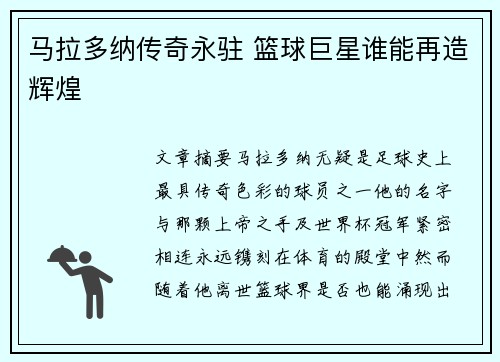 马拉多纳传奇永驻 篮球巨星谁能再造辉煌

文章摘要马拉多纳无疑是足球史上最具传奇色彩的球员之一他的名字与那颗上帝之手及世界杯冠军紧密相连永远镌刻在体育的殿堂中然而随着他离世篮球界是否也能涌现出